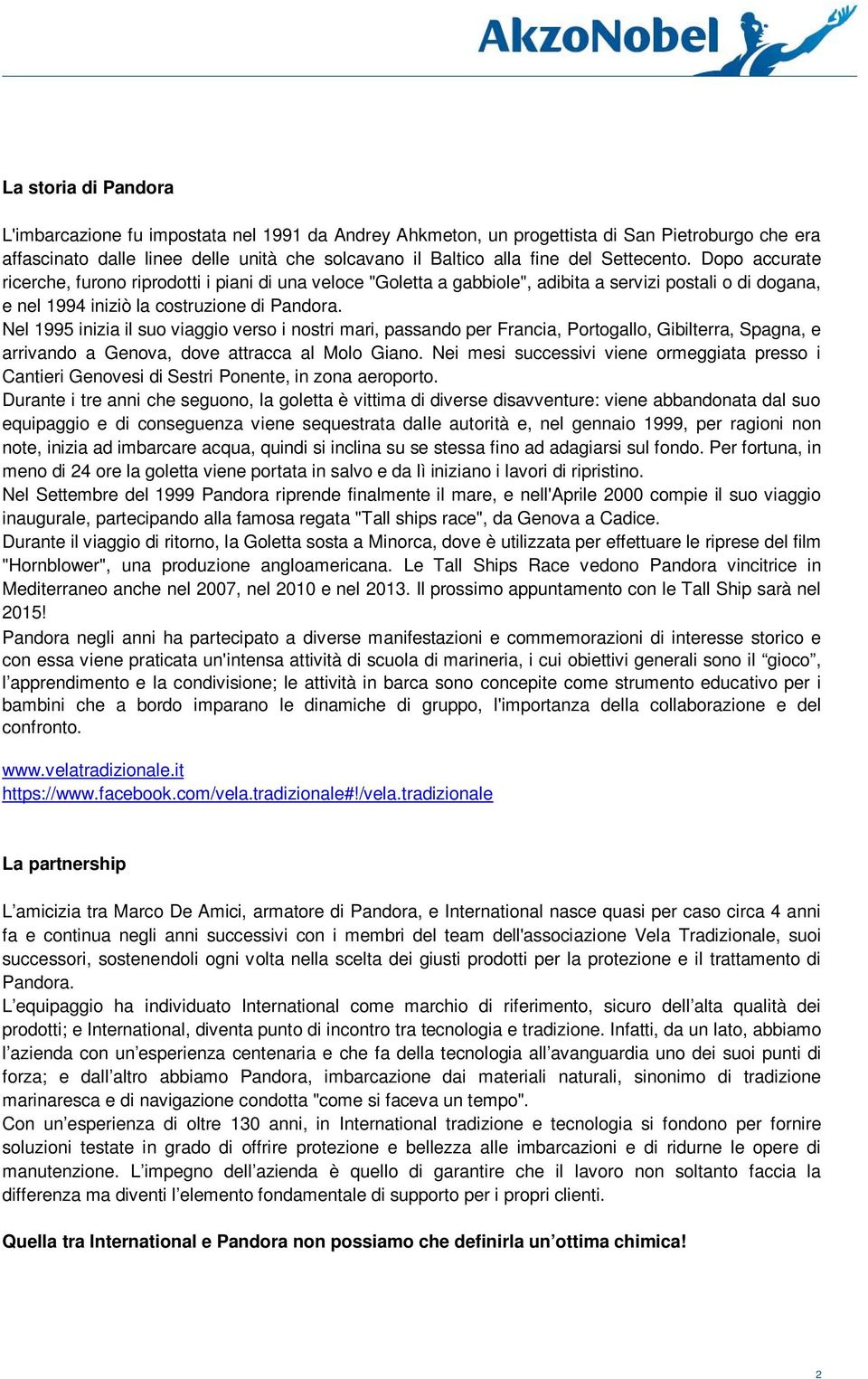 AkzoNobel

La storia di Pandora

L'imbarcazione fu impostata nel 1991 da Andrey Ahkmeton, un progettista di San Pietroburgo che era affascinato dalle linee delle unità che solcavano il Baltico alla fine del Settecento. Dopo accurate ricerche, furono riprodotti i piani di una veloce "Goletta a gabbiole", adibita a servizi postali o di dogana, e nel 1994 iniziò la costruzione di Pandora.
Nel 1995 inizia il suo viaggio verso i nostri mari, passando per Francia, Portogallo, Gibilterra, Spagna, e arrivando a Genova, dove attracca al Molo Giano. Nei mesi successivi viene ormeggiata presso i Cantieri Genovesi di Sestri Ponente, in zona aeroporto.
Durante i tre anni che seguono, la goletta è vittima di diverse disavventure: viene abbandonata dal suo equipaggio e di conseguenza viene sequestrata dalle autorità e, nel gennaio 1999, per ragioni non note, inizia ad imbarcare acqua, quindi si inclina su se stessa fino ad adagiarsi sul fondo. Per fortuna, in meno di 24 ore la goletta viene portata in salvo e da lì iniziano i lavori di ripristino.
Nel Settembre del 1999 Pandora riprende finalmente il mare, e nell'Aprile 2000 compie il suo viaggio inaugurale, partecipando alla famosa regata "Tall ships race", da Genova a Cadice.
Durante il viaggio di ritorno, la Goletta sosta a Minorca, dove è utilizzata per effettuare le riprese del film "Hornblower", una produzione angloamericana. Le Tall Ships Race vedono Pandora vincitrice in Mediterraneo anche nel 2007, nel 2010 e nel 2013. Il prossimo appuntamento con le Tall Ship sarà nel 2015!
Pandora negli anni ha partecipato a diverse manifestazioni e commemorazioni di interesse storico e con essa viene praticata un'intensa attività di scuola di marineria, i cui obiettivi generali sono il “gioco”, l’apprendimento e la condivisione; le attività in barca sono concepite come strumento educativo per i bambini che a bordo imparano le dinamiche di gruppo, l'importanza della collaborazione e del confronto.

www.velatradizionale.it
https://www.facebook.com/vela.tradizionale#!/vela.tradizionale

La partnership

L’amicizia tra Marco De Amici, armatore di Pandora, e International nasce quasi per caso circa 4 anni fa e continua negli anni successivi con i membri del team dell'associazione Vela Tradizionale, suoi successori, sostenendoli ogni volta nella scelta dei giusti prodotti per la protezione e il trattamento di Pandora.
L’equipaggio ha individuato International come marchio di riferimento, sicuro dell’alta qualità dei prodotti; e International, diventa punto di incontro tra tecnologia e tradizione. Infatti, da un lato, abbiamo l’azienda con un’esperienza centenaria e che fa della tecnologia all’avanguardia uno dei suoi punti di forza; e dall’altro abbiamo Pandora, imbarcazione dai materiali naturali, sinonimo di tradizione marinaresca e di navigazione condotta "come si faceva un tempo".
Con un’esperienza di oltre 130 anni, in International tradizione e tecnologia si fondono per fornire soluzioni testate in grado di offrire protezione e bellezza alle imbarcazioni e di ridurne le opere di manutenzione. L’impegno dell’azienda è quello di garantire che il lavoro non soltanto faccia la differenza ma diventi l’elemento fondamentale di supporto per i propri clienti.

Quella tra International e Pandora non possiamo che definirla un’ottima chimica!

2